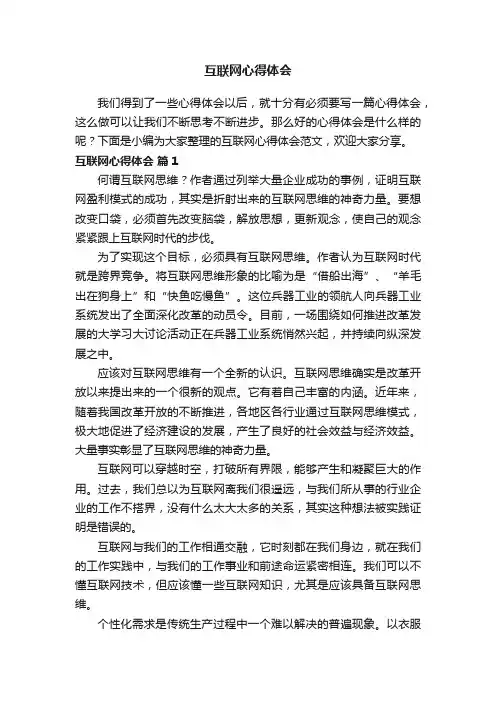 互联网心得体会

我们得到了一些心得体会以后，就十分有必须要写一篇心得体会，这么做可以让我们不断思考不断进步。那么好的心得体会是什么样的呢？下面是小编为大家整理的互联网心得体会范文，欢迎大家分享。

互联网心得体会 篇1

何谓互联网思维？作者通过列举大量企业成功的事例，证明互联网盈利模式的成功，其实是折射出来的互联网思维的神奇力量。要想改变口袋，必须首先改变脑袋，解放思想，更新观念，使自己的观念紧紧跟上互联网时代的步伐。

为了实现这个目标，必须具有互联网思维。作者认为互联网时代就是跨界竞争。将互联网思维形象的比喻为是“借船出海”、“羊毛出在狗身上”和“快鱼吃慢鱼”。这位兵器工业的领航人向兵器工业系统发出了全面深化改革的动员令。目前，一场围绕如何推进改革发展的大学习大讨论活动正在兵器工业系统悄然兴起，并持续向纵深发展之中。

应该对互联网思维有一个全新的认识。互联网思维确实是改革开放以来提出来的一个很新的观点。它有着自己丰富的内涵。近年来，随着我国改革开放的不断推进，各地区各行业通过互联网思维模式，极大地促进了经济建设的发展，产生了良好的社会效益与经济效益。大量事实彰显了互联网思维的神奇力量。

互联网可以穿越时空，打破所有界限，能够产生和凝聚巨大的作用。过去，我们总以为互联网离我们很遥远，与我们所从事的行业企业的工作不搭界，没有什么太大太多的关系，其实这种想法被实践证明是错误的。

互联网与我们的工作相通交融，它时刻都在我们身边，就在我们的工作实践中，与我们的工作事业和前途命运紧密相连。我们可以不懂互联网技术，但应该懂一些互联网知识，尤其是应该具备互联网思维。

个性化需求是传统生产过程中一个难以解决的普遍现象。以衣服